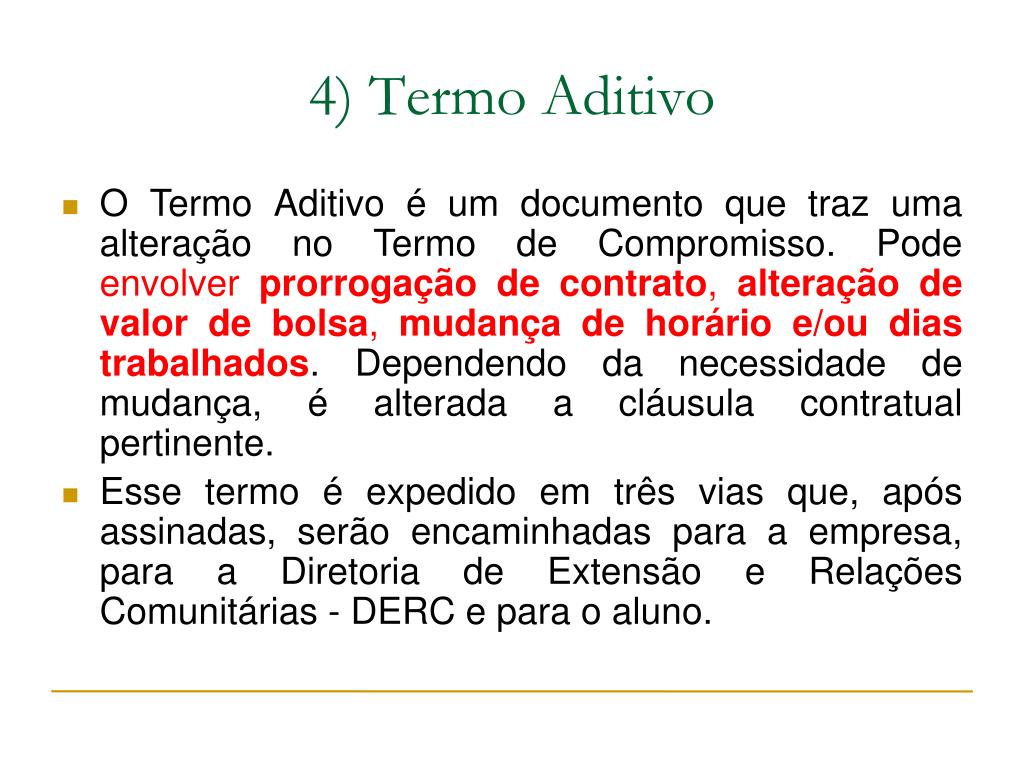 4) Termo Aditivo

O Termo Aditivo é um documento que traz uma alteração no Termo de Compromisso. Pode envolver prorrogação de contrato, alteração de valor de bolsa, mudança de horário e/ou dias trabalhados. Dependendo da necessidade de mudança, é alterada a cláusula contratual pertinente.

Esse termo é expedido em três vias que, após assinadas, serão encaminhadas para a empresa, para a Diretoria de Extensão e Relações Comunitárias - DERC e para o aluno.